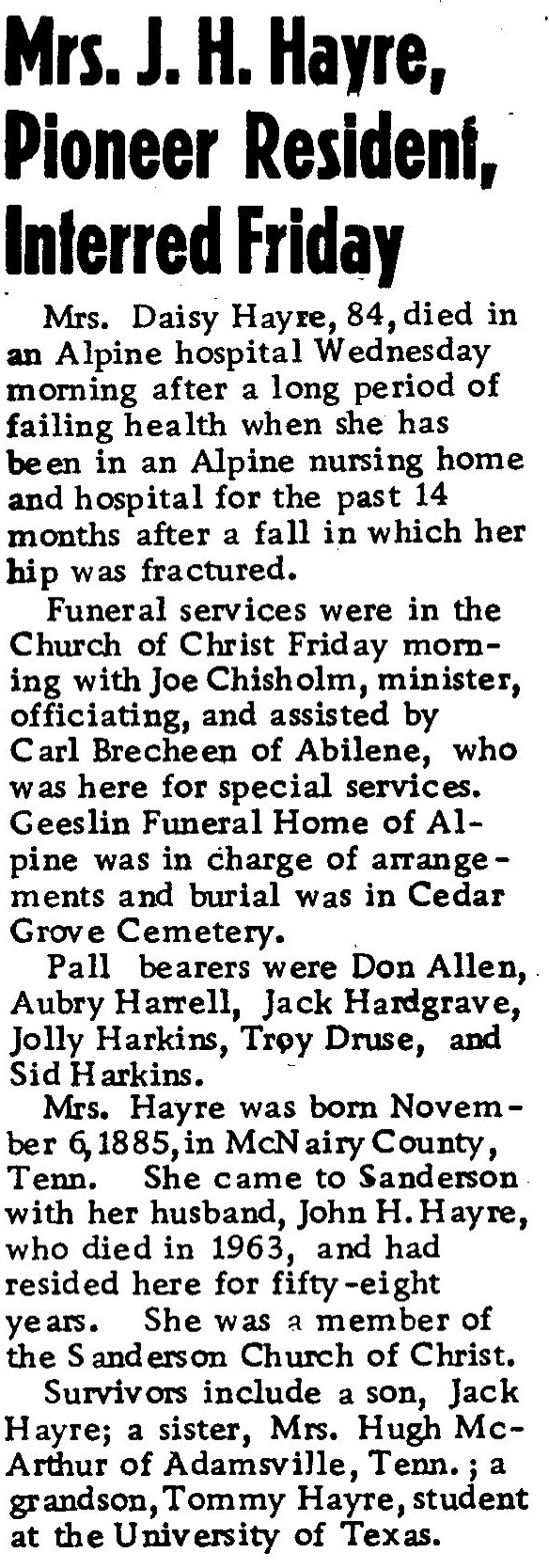 Mrs. J. H. Hayre, Pioneer Resident, Interred Friday

Mrs. Daisy Hayre, 84, died in an Alpine hospital Wednesday morning after a long period of failing health when she has been in an Alpine nursing home and hospital for the past 14 months after a fall in which her hip was fractured.

Funeral services were in the Church of Christ Friday morning with Joe Chisholm, minister, officiating, and assisted by Carl Brecheen of Abilene, who was here for special services. Geeslin Funeral Home of Alpine was in charge of arrangements and burial was in Cedar Grove Cemetery.

Pall bearers were Don Allen, Aubry Harrell, Jack Hardgrave, Jolly Harkins, Troy Druse, and Sid Harkins.

Mrs. Hayre was born November 6, 1885, in McNairy County, Tenn. She came to Sanderson with her husband, John H. Hayre, who died in 1963, and had resided here for fifty-eight years. She was a member of the Sanderson Church of Christ.

Survivors include a son, Jack Hayre; a sister, Mrs. Hugh McArthur of Adamsville, Tenn.; a grandson, Tommy Hayre, student at the University of Texas.